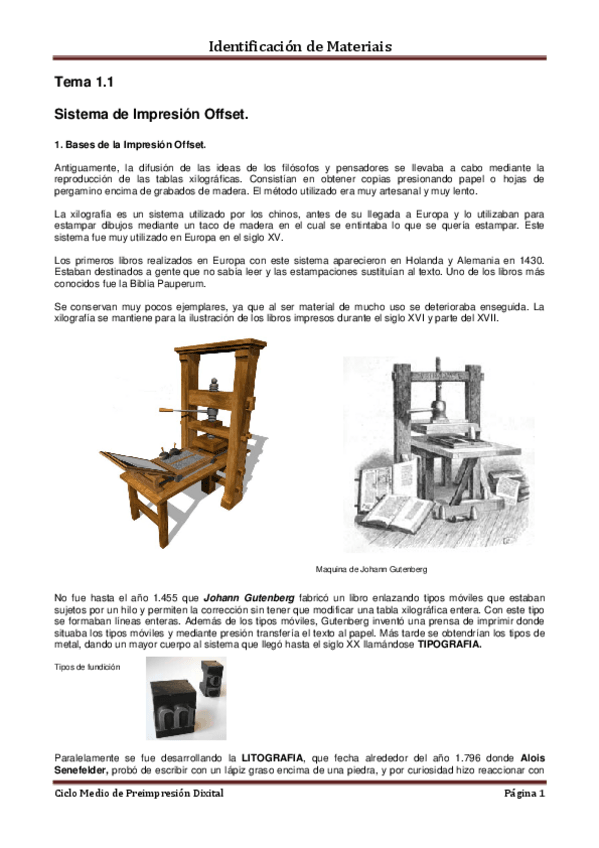 Identificación de Materiais

Tema 1.1

Sistema de Impresión Offset.

1. Bases de la Impresión Offset.

Antiguamente, la difusión de las ideas de los filósofos y pensadores se llevaba a cabo mediante la reproducción de las tablas xilográficas. Consistían en obtener copias presionando papel o hojas de pergamino encima de grabados de madera. El método utilizado era muy artesanal y muy lento.

La xilografía es un sistema utilizado por los chinos, antes de su llegada a Europa y lo utilizaban para estampar dibujos mediante un taco de madera en el cual se entintaba lo que se quería estampar. Este sistema fue muy utilizado en Europa en el siglo XV.

Los primeros libros realizados en Europa con este sistema aparecieron en Holanda y Alemania en 1430. Estaban destinados a gente que no sabía leer y las estampaciones sustituían al texto. Uno de los libros más conocidos fue la Biblia Pauperum.

Se conservan muy pocos ejemplares, ya que al ser material de mucho uso se deterioraba enseguida. La xilografía se mantiene para la ilustración de los libros impresos durante el siglo XVI y parte del XVII.

Maquina de Johann Gutenberg

No fue hasta el año 1.455 que Johann Gutenberg fabricó un libro enlazando tipos móviles que estaban sujetos por un hilo y permiten la corrección sin tener que modificar una tabla xilográfica entera. Con este tipo se formaban líneas enteras. Además de los tipos móviles, Gutenberg inventó una prensa de imprimir donde situaba los tipos móviles y mediante presión transfería el texto al papel. Más tarde se obtendrían los tipos de metal, dando un mayor cuerpo al sistema que llegó hasta el siglo XX llamándose TIPOGRAFIA.

Tipos de fundición

Paralelamente se fue desarrollando la LITOGRAFIA, que fecha alrededor del año 1.796 donde Alois Senefelder, probó de escribir con un lápiz graso encima de una piedra, y por curiosidad hizo reaccionar con

Ciclo Medio de Preimpresión Dixital

Página 1